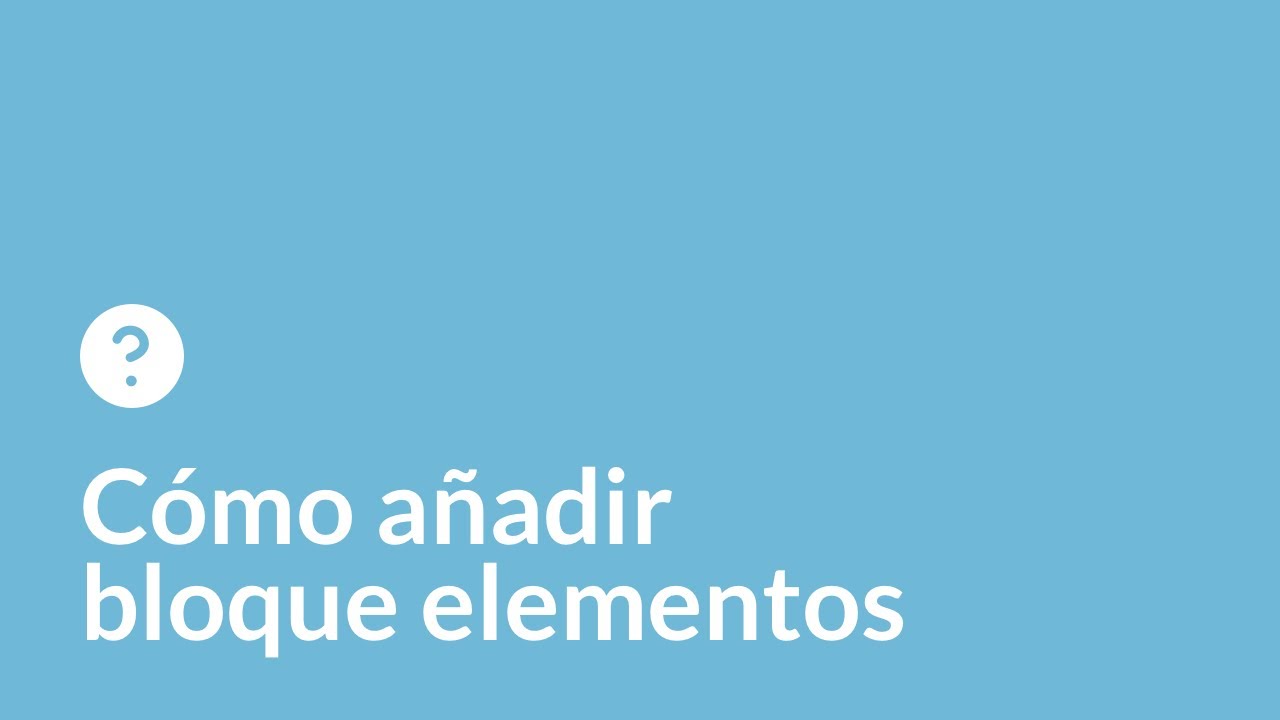 ?

Cómo añadir bloque elementos